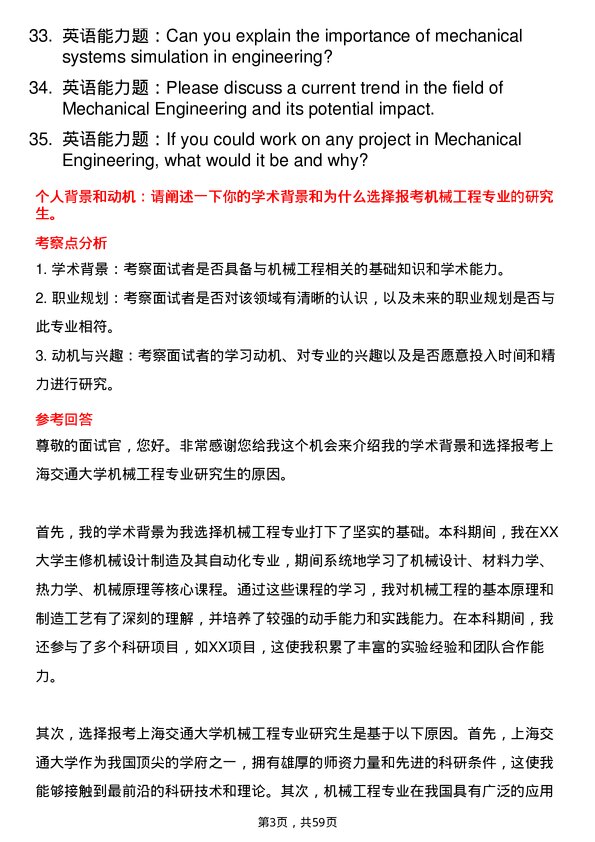 33. 英语能力题：Can you explain the importance of mechanical systems simulation in engineering?

34. 英语能力题：Please discuss a current trend in the field of Mechanical Engineering and its potential impact.

35. 英语能力题：If you could work on any project in Mechanical Engineering, what would it be and why?

个人背景和动机：请阐述一下你的学术背景和为什么选择报考机械工程专业的研究生。

考察点分析

1. 学术背景：考察面试者是否具备与机械工程相关的基础知识和学术能力。

2. 职业规划：考察面试者是否对该领域有清晰的认识，以及未来的职业规划是否与此专业相符。

3. 动机与兴趣：考察面试者的学习动机、对专业的兴趣以及是否愿意投入时间和精力进行研究。

参考回答

尊敬的面试官，您好。非常感谢您给我这个机会来介绍我的学术背景和选择报考上海交通大学机械工程专业研究生的原因。

首先，我的学术背景为我选择机械工程专业打下了坚实的基础。本科期间，我在XX大学主修机械设计制造及其自动化专业，期间系统地学习了机械设计、材料力学、热力学、机械原理等核心课程。通过这些课程的学习，我对机械工程的基本原理和制造工艺有了深刻的理解，并培养了较强的动手能力和实践能力。在本科期间，我还参与了多个科研项目，如XX项目，这使我积累了丰富的实验经验和团队合作能力。

其次，选择报考上海交通大学机械工程专业研究生是基于以下原因。首先，上海交通大学作为我国顶尖的学府之一，拥有雄厚的师资力量和先进的科研条件，这使我能够接触到最前沿的科研技术和理论。其次，机械工程专业在我国具有广泛的应用

第3页，共59页